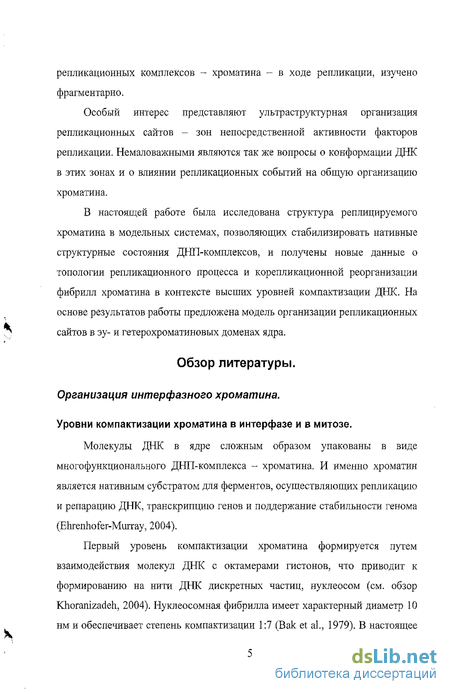 репликационных комплексов – хроматина – в ходе репликации, изучено фрагментарно.

Особый интерес представляют ультраструктурная организация репликационных сайтов – зон непосредственной активности факторов репликации. Немаловажными являются так же вопросы о конформации ДНК в этих зонах и о влиянии репликационных событий на общую организацию хроматина.

В настоящей работе была исследована структура реплицируемого хроматина в модельных системах, позволяющих стабилизировать нативные структурные состояния ДНП-комплексов, и получены новые данные о топологии репликационного процесса и корепликационной реорганизации фибрилл хроматина в контексте высших уровней компактизации ДНК. На основе результатов работы предложена модель организации репликационных сайтов в эу- и гетерохроматиновых доменах ядра.

Обзор литературы.

Организация интерфазного хроматина.

Уровни компактизации хроматина в интерфазе и в митозе.

Молекулы ДНК в ядре сложным образом упакованы в виде многофункционального ДНП-комплекса – хроматина. И именно хроматин является нативным субстратом для ферментов, осуществляющих репликацию и репарацию ДНК, транскрипцию генов и поддержание стабильности генома (Ehrenhofer-Murray, 2004).

Первый уровень компактизации хроматина формируется путем взаимодействия молекул ДНК с октамерами гистонов, что приводит к формированию на нити ДНК дискретных частиц, нуклеосом (см. обзор Khoranizadeh, 2004). Нуклеосомная фибрилла имеет характерный диаметр 10 нм и обеспечивает степень компактизации 1:7 (Bak et al., 1979). В настоящее

5

dsLib.net
библиотека диссертаций